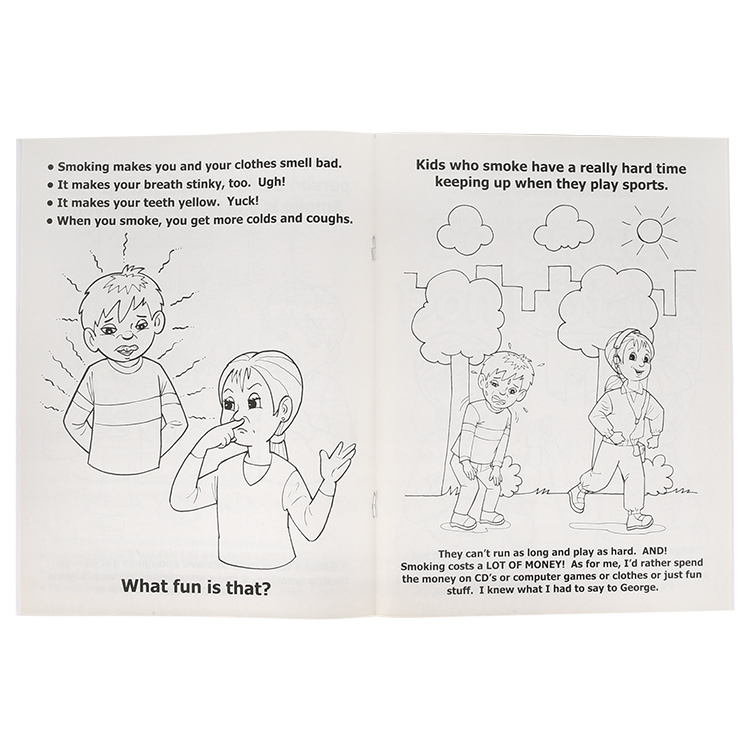 • Smoking makes you and your clothes smell bad.
• It makes your breath stinky, too. Ugh!
• It makes your teeth yellow. Yuck!
• When you smoke, you get more colds and coughs.

What fun is that?

Kids who smoke have a really hard time keeping up when they play sports.

They can't run as long and play as hard. AND! Smoking costs a LOT OF MONEY! As for me, I'd rather spend the money on CD's or computer games or clothes or just fun stuff. I knew what I had to say to George.